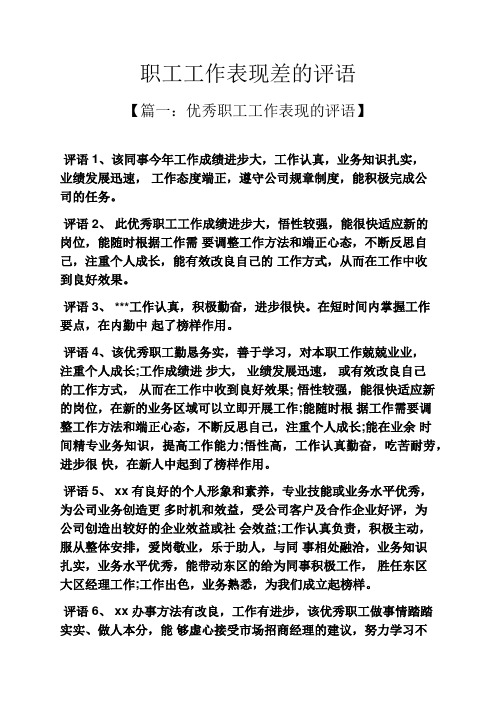 职工工作表现差的评语

【篇一：优秀职工工作表现的评语】

评语 1、该同事今年工作成绩进步大，工作认真，业务知识扎实，业绩发展迅速， 工作态度端正，遵守公司规章制度，能积极完成公司的任务。

评语 2、 此优秀职工工作成绩进步大，悟性较强，能很快适应新的岗位，能随时根据工作需 要调整工作方法和端正心态，不断反思自己，注重个人成长，能有效改良自己的 工作方式，从而在工作中收到良好效果。

评语 3、 ***工作认真，积极勤奋，进步很快。在短时间内掌握工作要点，在内勤中 起了榜样作用。

评语 4、该优秀职工勤恳务实，善于学习，对本职工作兢兢业业，注重个人成长;工作成绩进 步大， 业绩发展迅速， 或有效改良自己的工作方式， 从而在工作中收到良好效果;悟性较强，能很快适应新的岗位，在新的业务区域可以立即开展工作;能随时根 据工作需要调整工作方法和端正心态，不断反思自己，注重个人成长;能在业余 时间精专业务知识，提高工作能力;悟性高，工作认真勤奋，吃苦耐劳，进步很 快，在新人中起到了榜样作用。

评语 5、 xx 有良好的个人形象和素养，专业技能或业务水平优秀，为公司业务创造更 多时机和效益，受公司客户及合作企业好评，为公司创造出较好的企业效益或社 会效益;工作认真负责，积极主动，服从整体安排，爱岗敬业，乐于助人，与同 事相处融洽，业务知识扎实，业务水平优秀，能带动东区的给为同事积极工作， 胜任东区大区经理工作;工作出色，业务熟悉，为我们成立起榜样。

评语 6、 xx 办事方法有改良，工作有进步，该优秀职工做事情踏踏实实、做人本分，能 够虚心接受市场招商经理的建议，努力学习不